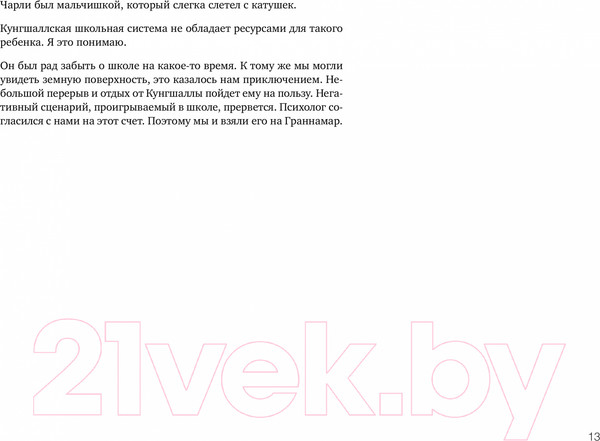 Чарли был мальчишкой, который слегка слетел с катушек.

Кунгшаллская школьная система не обладает ресурсами для такого ребенка. Я это понимаю.

Он был рад забыть о школе на какое-то время. К тому же мы могли увидеть земную поверхность, это казалось нам приключением. Небольшой перерыв и отдых от Кунгшаллы пойдет ему на пользу. Негативный сценарий, проигрываемый в школе, прервется. Психолог согласился с нами на этот счет. Поэтому мы и взяли его на Граннамар.

21vek.by

13